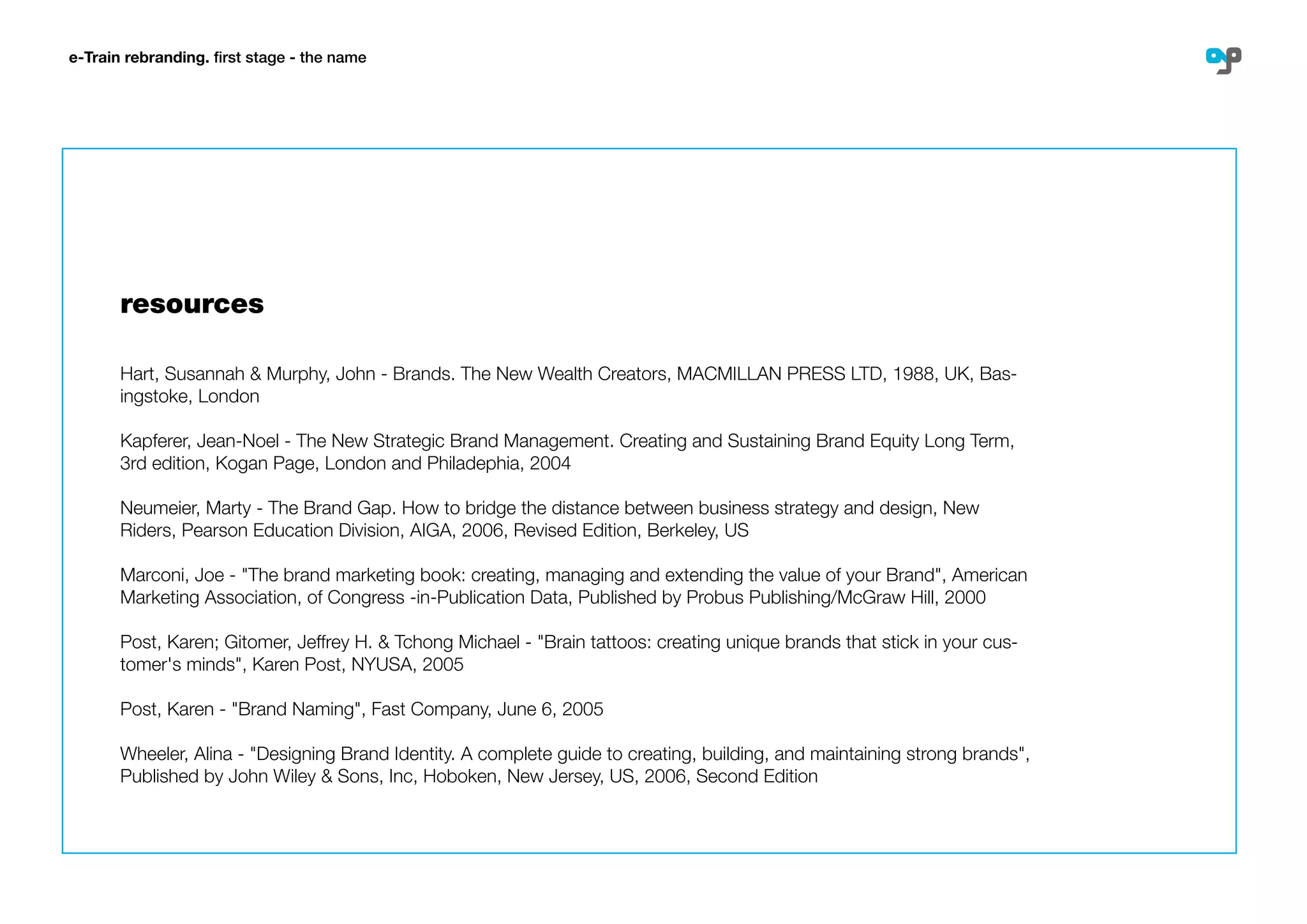 e-Train rebranding. first stage - the name

resources

Hart, Susannah & Murphy, John - Brands. The New Wealth Creators, MACMILLAN PRESS LTD, 1988, UK, Basingstoke, London

Kapferer, Jean-Noel - The New Strategic Brand Management. Creating and Sustaining Brand Equity Long Term, 3rd edition, Kogan Page, London and Philadephia, 2004

Neumeier, Marty - The Brand Gap. How to bridge the distance between business strategy and design, New Riders, Pearson Education Division, AIGA, 2006, Revised Edition, Berkeley, US

Marconi, Joe - "The brand marketing book: creating, managing and extending the value of your Brand", American Marketing Association, of Congress -in-Publication Data, Published by Probus Publishing/McGraw Hill, 2000

Post, Karen; Gitomer, Jeffrey H. & Tchong Michael - "Brain tattoos: creating unique brands that stick in your customer's minds", Karen Post, NYUSA, 2005

Post, Karen - "Brand Naming", Fast Company, June 6, 2005

Wheeler, Alina - "Designing Brand Identity. A complete guide to creating, building, and maintaining strong brands", Published by John Wiley & Sons, Inc, Hoboken, New Jersey, US, 2006, Second Edition